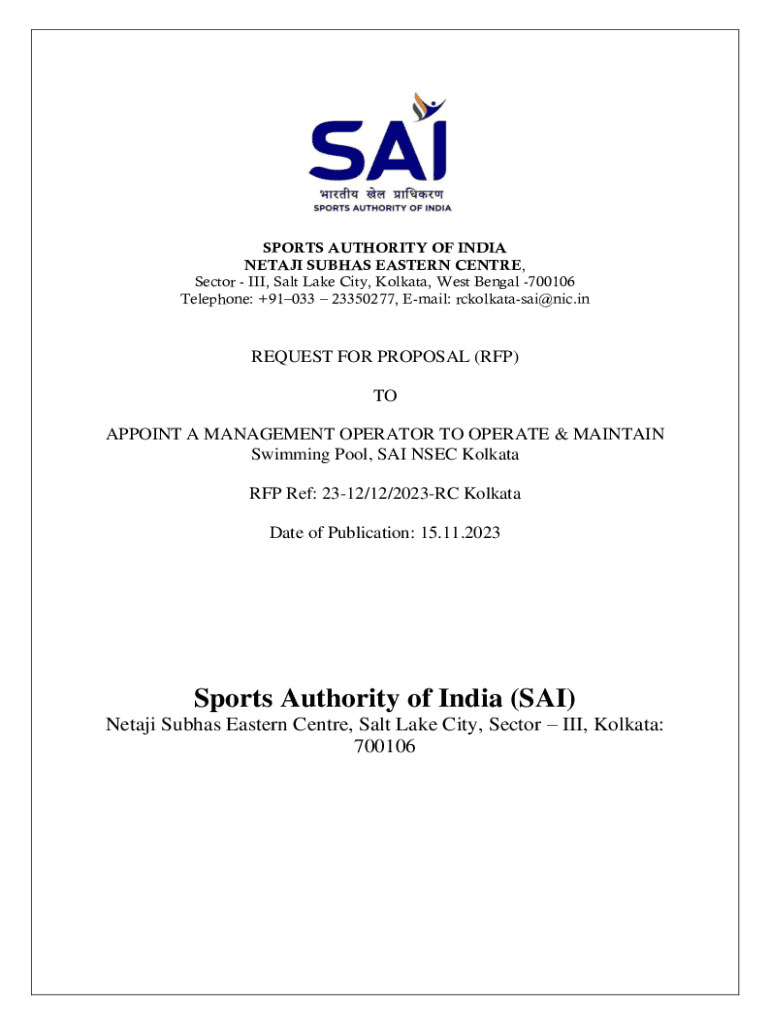 SAI
भारतीय खेल प्राधिकरण
SPORTS AUTHORITY OF INDIA

SPORTS AUTHORITY OF INDIA
NETAJI SUBHAS EASTERN CENTRE,
Sector - III, Salt Lake City, Kolkata, West Bengal -700106
Telephone: +91–033 – 23350277, E-mail: rckolkata-sai@nic.in

REQUEST FOR PROPOSAL (RFP)

TO

APPOINT A MANAGEMENT OPERATOR TO OPERATE & MAINTAIN
Swimming Pool, SAI NSEC Kolkata

RFP Ref: 23-12/12/2023-RC Kolkata

Date of Publication: 15.11.2023

Sports Authority of India (SAI)
Netaji Subhas Eastern Centre, Salt Lake City, Sector – III, Kolkata: 700106